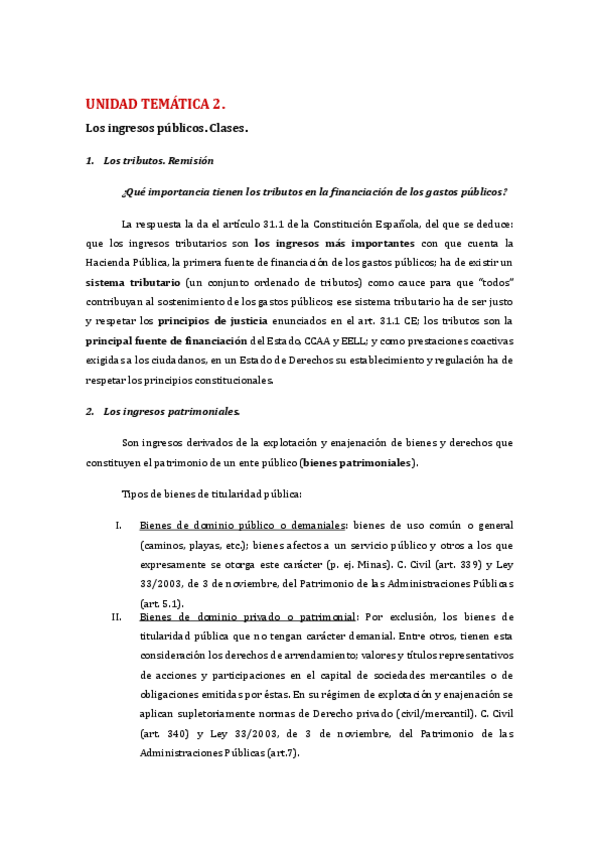 UNIDAD TEMÁTICA 2.

Los ingresos públicos. Clases.

1. Los tributos. Remisión

¿Qué importancia tienen los tributos en la financiación de los gastos públicos?

La respuesta la da el artículo 31.1 de la Constitución Española, del que se deduce: que los ingresos tributarios son los ingresos más importantes con que cuenta la Hacienda Pública, la primera fuente de financiación de los gastos públicos; ha de existir un sistema tributario (un conjunto ordenado de tributos) como cauce para que "todos" contribuyan al sostenimiento de los gastos públicos; ese sistema tributario ha de ser justo y respetar los principios de justicia enunciados en el art. 31.1 CE; los tributos son la principal fuente de financiación del Estado, CCAA y EELL; y como prestaciones coactivas exigidas a los ciudadanos, en un Estado de Derechos su establecimiento y regulación ha de respetar los principios constitucionales.

2. Los ingresos patrimoniales.

Son ingresos derivados de la explotación y enajenación de bienes y derechos que constituyen el patrimonio de un ente público (bienes patrimoniales).

Tipos de bienes de titularidad pública:

I. Bienes de dominio público o demaniales: bienes de uso común o general (caminos, playas, etc.); bienes afectos a un servicio público y otros a los que expresamente se otorga este carácter (p. ej. Minas). C. Civil (art. 339) y Ley 33/2003, de 3 de noviembre, del Patrimonio de las Administraciones Públicas (art. 5.1).

II. Bienes de dominio privado o patrimonial: Por exclusión, los bienes de titularidad pública que no tengan carácter demanial. Entre otros, tienen esta consideración los derechos de arrendamiento; valores y títulos representativos de acciones y participaciones en el capital de sociedades mercantiles o de obligaciones emitidas por éstas. En su régimen de explotación y enajenación se aplican supletoriamente normas de Derecho privado (civil/mercantil). C. Civil (art. 340) y Ley 33/2003, de 3 de noviembre, del Patrimonio de las Administraciones Públicas (art.7).